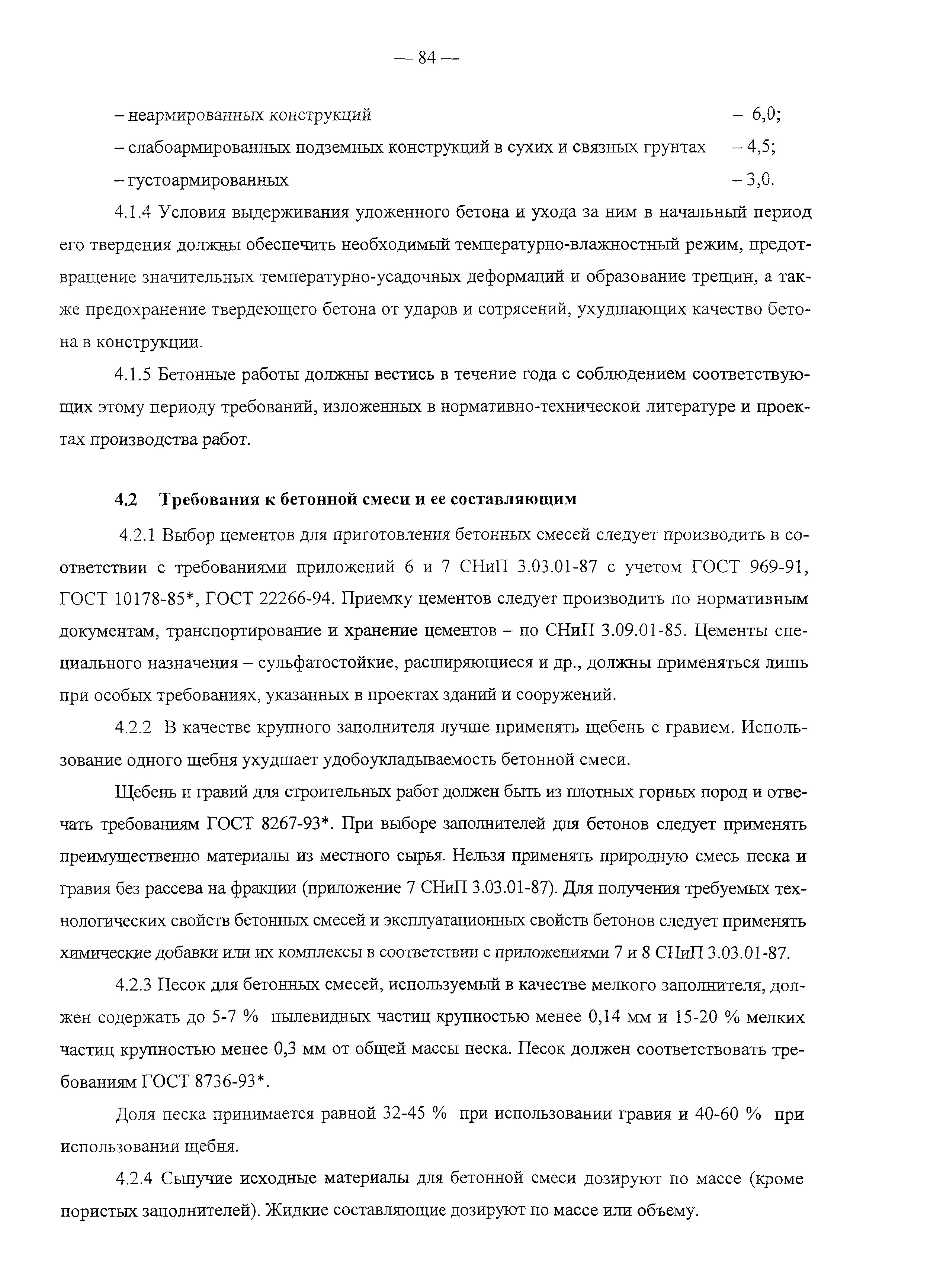 — 84 —

– неармированных конструкций – 6,0;

– слабоармированных подземных конструкций в сухих и связных грунтах – 4,5;

– густоармированных – 3,0.

4.1.4 Условия выдерживания уложенного бетона и ухода за ним в начальный период его твердения должны обеспечить необходимый температурно-влажностный режим, предотвращение значительных температурно-усадочных деформаций и образование трещин, а также предохранение твердеющего бетона от ударов и сотрясений, ухудшающих качество бетона в конструкции.

4.1.5 Бетонные работы должны вестись в течение года с соблюдением соответствующих этому периоду требований, изложенных в нормативно-технической литературе и проектах производства работ.

4.2 Требования к бетонной смеси и ее составляющим

4.2.1 Выбор цементов для приготовления бетонных смесей следует производить в соответствии с требованиями приложений 6 и 7 СНиП 3.03.01-87 с учетом ГОСТ 969-91, ГОСТ 10178-85*, ГОСТ 22266-94. Приемку цементов следует производить по нормативным документам, транспортирование и хранение цементов – по СНиП 3.09.01-85. Цементы специального назначения – сульфатостойкие, расширяющиеся и др., должны применяться лишь при особых требованиях, указанных в проектах зданий и сооружений.

4.2.2 В качестве крупного заполнителя лучше применять щебень с гравием. Использование одного щебня ухудшает удобоукладываемость бетонной смеси.

Щебень и гравий для строительных работ должен быть из плотных горных пород и отвечать требованиям ГОСТ 8267-93*. При выборе заполнителей для бетонов следует применять преимущественно материалы из местного сырья. Нельзя применять природную смесь песка и гравия без рассева на фракции (приложение 7 СНиП 3.03.01-87). Для получения требуемых технологических свойств бетонных смесей и эксплуатационных свойств бетонов следует применять химические добавки или их комплексы в соответствии с приложениями 7 и 8 СНиП 3.03.01-87.

4.2.3 Песок для бетонных смесей, используемый в качестве мелкого заполнителя, должен содержать до 5-7 % пылевидных частиц крупностью менее 0,14 мм и 15-20 % мелких частиц крупностью менее 0,3 мм от общей массы песка. Песок должен соответствовать требованиям ГОСТ 8736-93*.

Доля песка принимается равной 32-45 % при использовании гравия и 40-60 % при использовании щебня.

4.2.4 Сыпучие исходные материалы для бетонной смеси дозируют по массе (кроме пористых заполнителей). Жидкие составляющие дозируют по массе или объему.